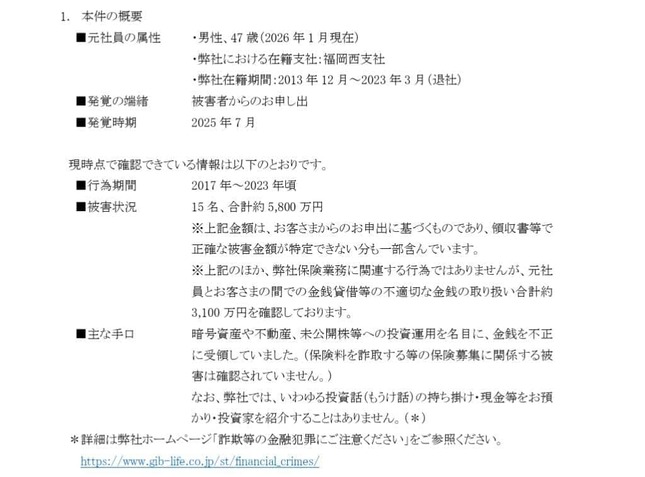 1. 本件の概要

■元社員の属性　・男性、47 歳（2026 年 1 月現在）
・弊社における在籍支社：福岡西支社
・弊社在籍期間：2013 年 12 月～2023 年 3 月（退社）

■発覚の端緒　被害者からのお申し出

■発覚時期　2025 年 7 月

現時点で確認できている情報は以下のとおりです。

■行為期間　2017 年～2023 年頃

■被害状況　15 名、合計約 5,800 万円
※上記金額は、お客さまからのお申出に基づくものであり、領収書等で正確な被害金額が特定できない分も一部含んでいます。
※上記のほか、弊社保険業務に関連する行為ではありませんが、元社員とお客さまの間での金銭貸借等の不適切な金銭の取り扱い合計約 3,100 万円を確認しております。

■主な手口　暗号資産や不動産、未公開株等への投資運用を名目に、金銭を不正に受領していました。（保険料を詐取する等の保険募集に関係する被害は確認されていません。）
なお、弊社では、いわゆる投資話（もうけ話）の持ち掛け・現金等をお預かり・投資家を紹介することはありません。（＊）

＊詳細は弊社ホームページ「詐欺等の金融犯罪にご注意ください」をご参照ください。
https://www.gib-life.co.jp/st/financial_crimes/